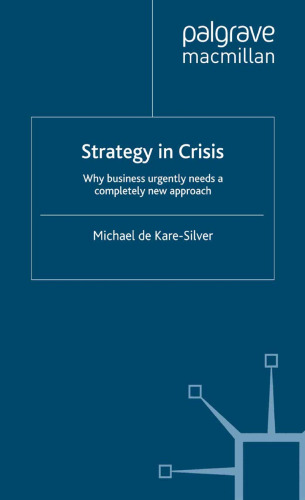 palgrave
macmillan

Strategy in Crisis

Why business urgently needs a completely new approach

Michael de Kare-Silver